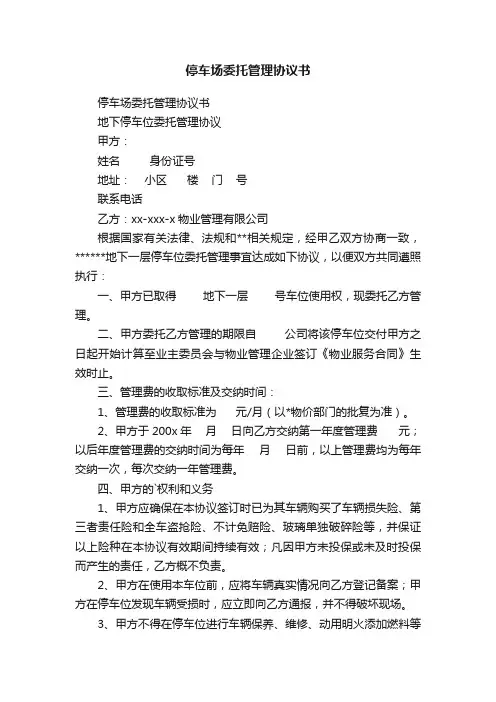 停车场委托管理协议书

停车场委托管理协议书

地下停车位委托管理协议

甲方：

姓名　　身份证号

地址：　小区　　楼　门　号

联系电话

乙方：xx-xxx-x 物业管理有限公司

根据国家有关法律、法规和**相关规定，经甲乙双方协商一致，******地下一层停车位委托管理事宜达成如下协议，以便双方共同遵照执行：

一、甲方已取得　　地下一层　　号车位使用权，现委托乙方管理。

二、甲方委托乙方管理的期限自　　公司将该停车位交付甲方之日起开始计算至业主委员会与物业管理企业签订《物业服务合同》生效时止。

三、管理费的收取标准及交纳时间：

1、管理费的收取标准为　　元/月（以*物价部门的批复为准）。

2、甲方于 200x 年　月　日向乙方交纳第一年度管理费　　元；以后年度管理费的交纳时间为每年　月　日前，以上管理费均为每年交纳一次，每次交纳一年管理费。

四、甲方的`权利和义务

1、甲方应确保在本协议签订时已为其车辆购买了车辆损失险、第三者责任险和全车盗抢险、不计免赔险、玻璃单独破碎险等，并保证以上险种在本协议有效期间持续有效；凡因甲方未投保或未及时投保而产生的责任，乙方概不负责。

2、甲方在使用本车位前，应将车辆真实情况向乙方登记备案；甲方在停车位发现车辆受损时，应立即向乙方通报，并不得破坏现场。

3、甲方不得在停车位进行车辆保养、维修、动用明火添加燃料等